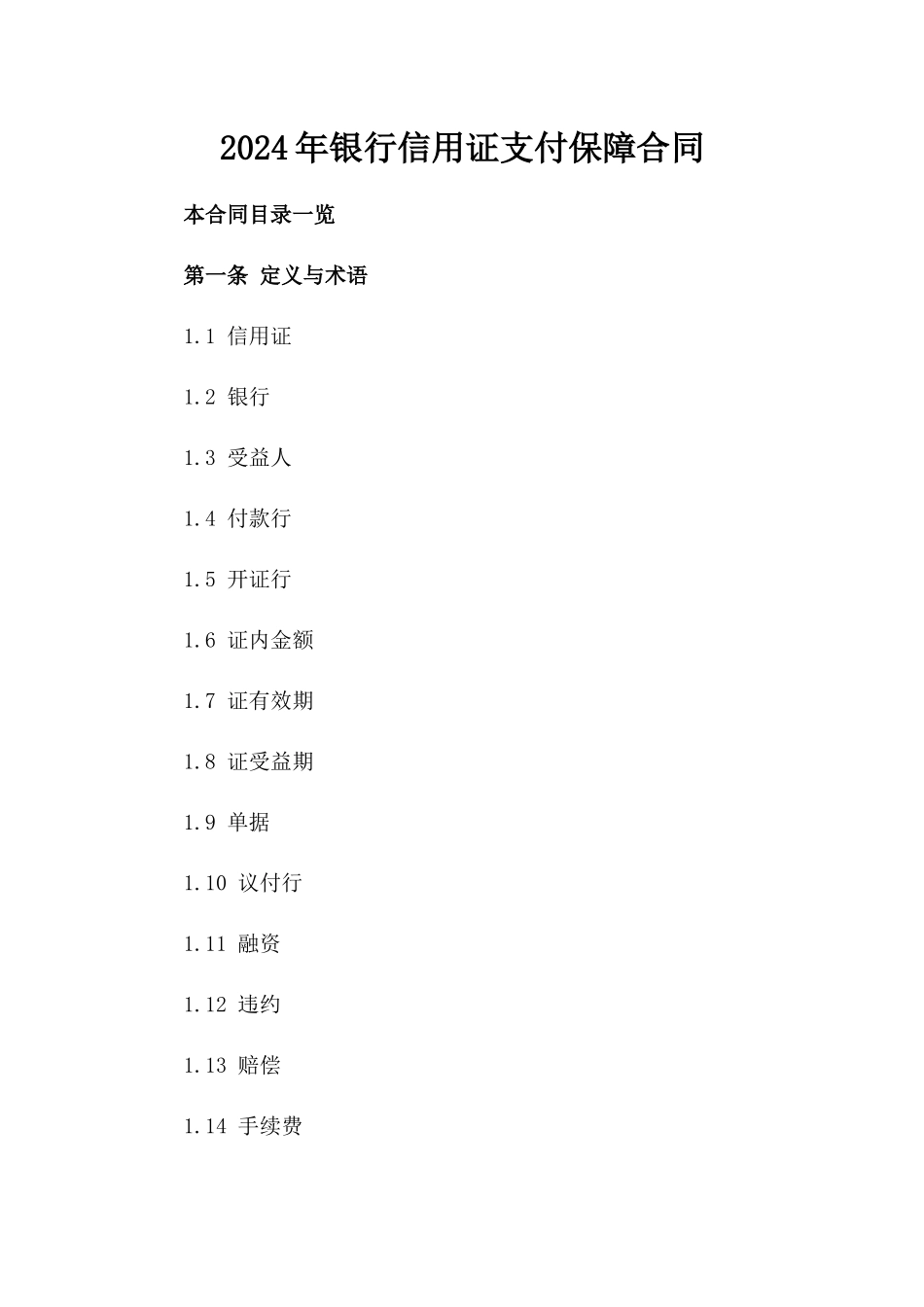 2024年银行信用证支付保障合同

本合同目录一览

第一条 定义与术语

1.1 信用证

1.2 银行

1.3 受益人

1.4 付款行

1.5 开证行

1.6 证内金额

1.7 证有效期

1.8 证受益期

1.9 单据

1.10 议付行

1.11 融资

1.12 违约

1.13 赔偿

1.14 手续费